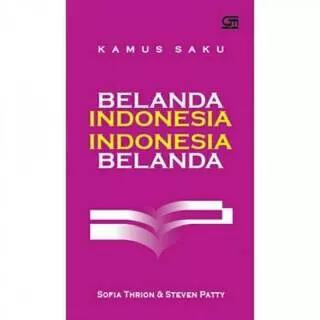 KAMUS SAKU

BELANDA
INDONESIA
INDONESIA
BELANDA

SOFIA THRION & STEVEN PATTY